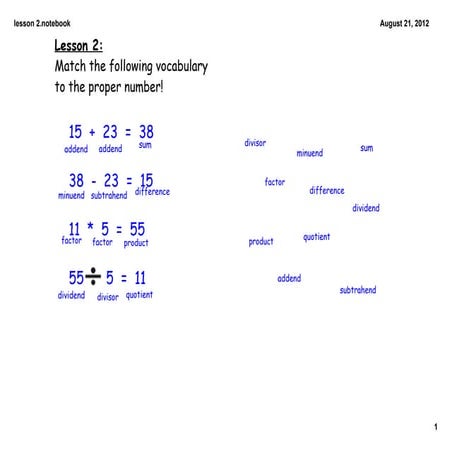 lesson 2.notebook

August 21, 2012

Lesson 2:

Match the following vocabulary to the proper number!

$15 + 23 = 38$
addend addend sum

$38 - 23 = 15$
minuend subtrahend difference

$11 * 5 = 55$
factor factor product

$55 \div 5 = 11$
dividend divisor quotient

divisor
minuend
sum
factor
difference
dividend
product
quotient
addend
subtrahend

1